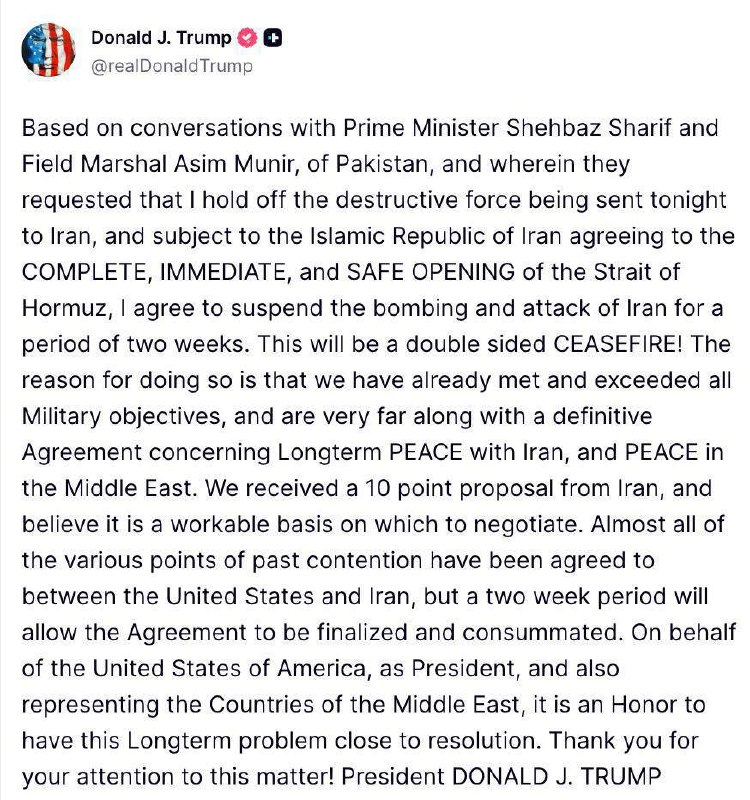 Donald J. Trump
@realDonaldTrump

Based on conversations with Prime Minister Shehbaz Sharif and Field Marshal Asim Munir, of Pakistan, and wherein they requested that I hold off the destructive force being sent tonight to Iran, and subject to the Islamic Republic of Iran agreeing to the COMPLETE, IMMEDIATE, and SAFE OPENING of the Strait of Hormuz, I agree to suspend the bombing and attack of Iran for a period of two weeks. This will be a double sided CEASEFIRE! The reason for doing so is that we have already met and exceeded all Military objectives, and are very far along with a definitive Agreement concerning Longterm PEACE with Iran, and PEACE in the Middle East. We received a 10 point proposal from Iran, and believe it is a workable basis on which to negotiate. Almost all of the various points of past contention have been agreed to between the United States and Iran, but a two week period will allow the Agreement to be finalized and consummated. On behalf of the United States of America, as President, and also representing the Countries of the Middle East, it is an Honor to have this Longterm problem close to resolution. Thank you for your attention to this matter! President DONALD J. TRUMP